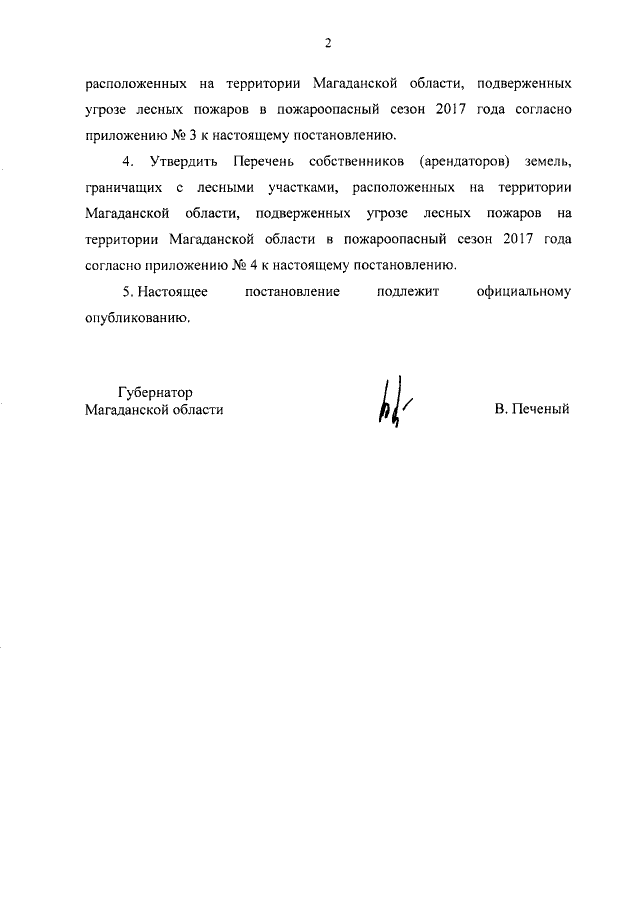 2

расположенных на территории Магаданской области, подверженных угрозе лесных пожаров в пожароопасный сезон 2017 года согласно приложению № 3 к настоящему постановлению.

4. Утвердить Перечень собственников (арендаторов) земель, граничащих с лесными участками, расположенных на территории Магаданской области, подверженных угрозе лесных пожаров на территории Магаданской области в пожароопасный сезон 2017 года согласно приложению № 4 к настоящему постановлению.

5. Настоящее постановление подлежит официальному опубликованию.

Губернатор
Магаданской области

В. Печеный